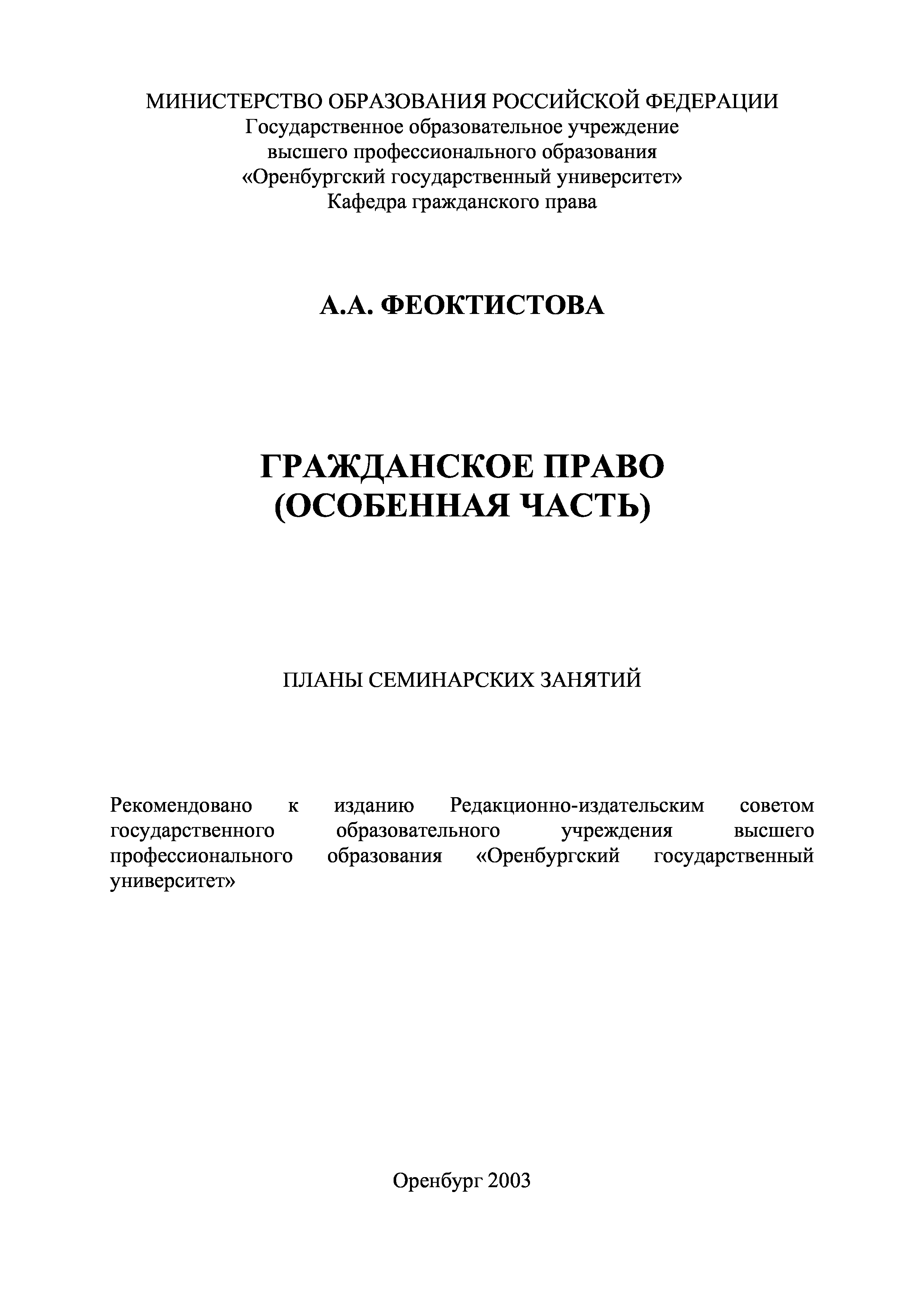 МИНИСТЕРСТВО ОБРАЗОВАНИЯ РОССИЙСКОЙ ФЕДЕРАЦИИ
Государственное образовательное учреждение
высшего профессионального образования
«Оренбургский государственный университет»
Кафедра гражданского права

А.А. ФЕОКТИСТОВА

ГРАЖДАНСКОЕ ПРАВО
(ОСОБЕННАЯ ЧАСТЬ)

ПЛАНЫ СЕМИНАРСКИХ ЗАНЯТИЙ

Рекомендовано к изданию Редакционно-издательским советом государственного образовательного учреждения высшего профессионального образования «Оренбургский государственный университет»

Оренбург 2003